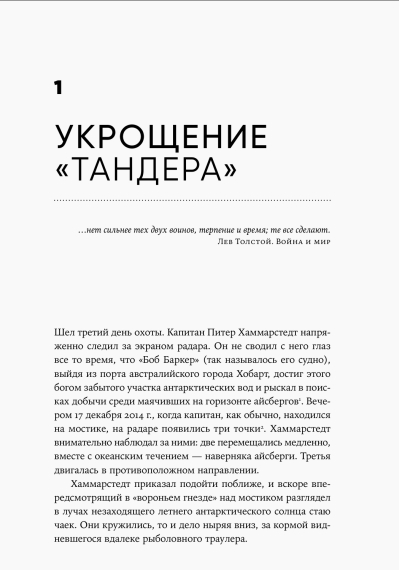 1

УКРОЩЕНИЕ «ТАНДЕРА»

...нет сильнее тех двух воинов, терпение и время; те все сделают.
Лев Толстой. Война и мир

Шел третий день охоты. Капитан Питер Хаммарстедт напряженно следил за экраном радара. Он не сводил с него глаз все то время, что «Боб Баркер» (так называлось его судно), выйдя из порта австралийского города Хобарт, достиг этого богом забытого участка антарктических вод и рыскал в поисках добычи среди маячивших на горизонте айсбергов$^{1}$. Вечером 17 декабря 2014 г., когда капитан, как обычно, находился на мостике, на радаре появились три точки$^{2}$. Хаммарстедт внимательно наблюдал за ними: две перемещались медленно, вместе с океанским течением — наверняка айсберги. Третья двигалась в противоположном направлении.

Хаммарстедт приказал подойти поближе, и вскоре впередсмотрящий в «вороньем гнезде» над мостиком разглядел в лучах незаходящего летнего антарктического солнца стаю чаек. Они кружились, то и дело ныряя вниз, за кормой видневшегося вдалеке рыболовного траулера.